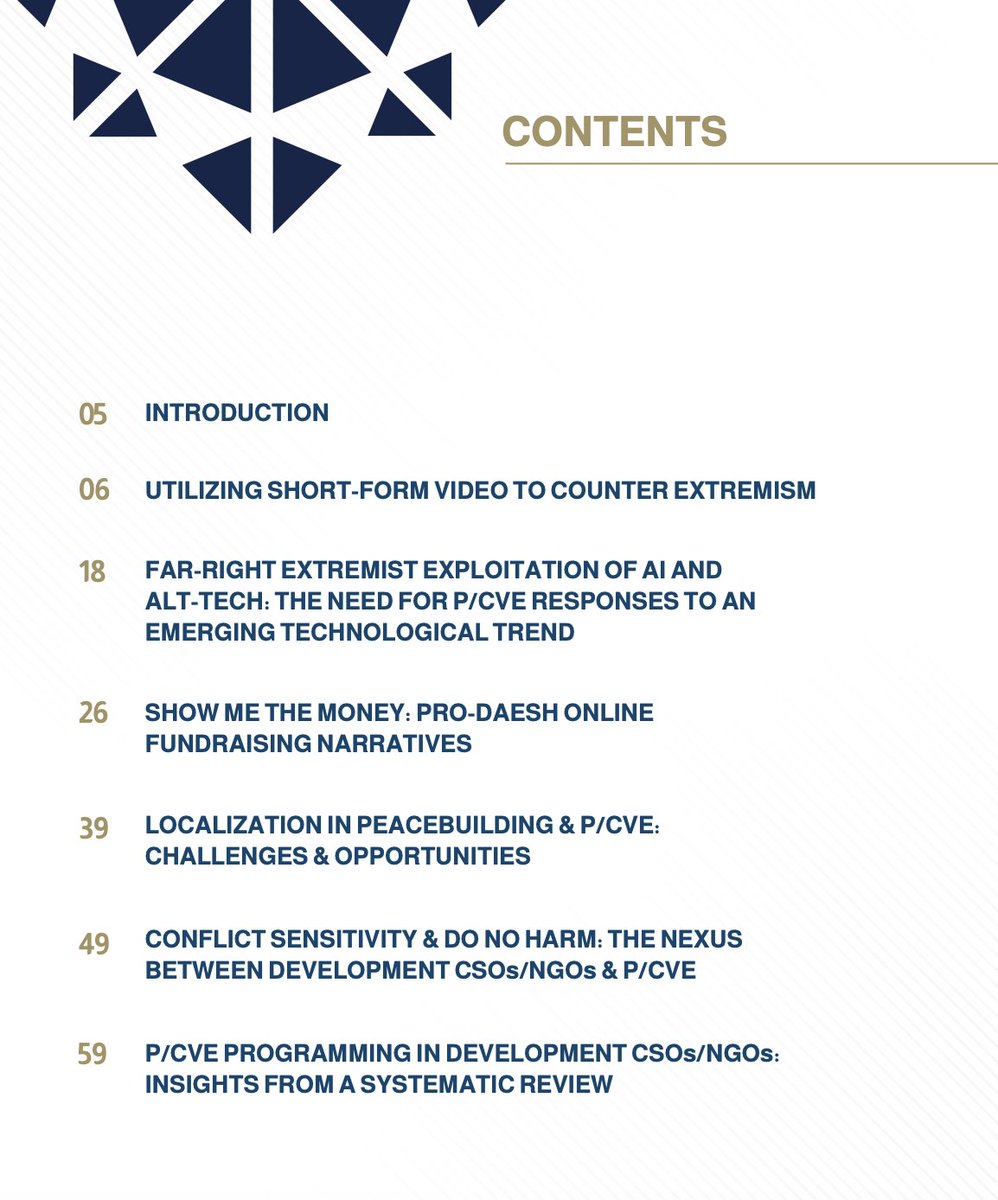 CONTENTS

05 INTRODUCTION

06 UTILIZING SHORT-FORM VIDEO TO COUNTER EXTREMISM

18 FAR-RIGHT EXTREMIST EXPLOITATION OF AI AND ALT-TECH: THE NEED FOR P/CVE RESPONSES TO AN EMERGING TECHNOLOGICAL TREND

26 SHOW ME THE MONEY: PRO-DAESH ONLINE FUNDRAISING NARRATIVES

39 LOCALIZATION IN PEACEBUILDING & P/CVE: CHALLENGES & OPPORTUNITIES

49 CONFLICT SENSITIVITY & DO NO HARM: THE NEXUS BETWEEN DEVELOPMENT CSOs/NGOs & P/CVE

59 P/CVE PROGRAMMING IN DEVELOPMENT CSOs/NGOs: INSIGHTS FROM A SYSTEMATIC REVIEW